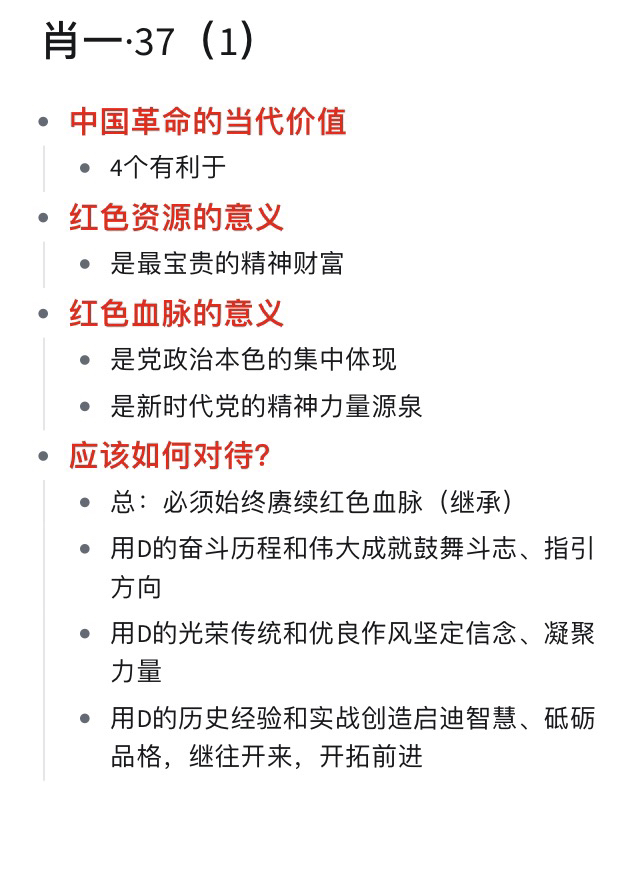 肖一·37（1）

- 中国革命的当代价值
  - 4个有利于
- 红色资源的意义
  - 是最宝贵的精神财富
- 红色血脉的意义
  - 是党政治本色的集中体现
  - 是新时代党的精神力量源泉
- 应该如何对待？
  - 总：必须始终赓续红色血脉（继承）
  - 用D的奋斗历程和伟大成就鼓舞斗志、指引方向
  - 用D的光荣传统和优良作风坚定信念、凝聚力量
  - 用D的历史经验和实战创造启迪智慧、砥砺品格，继往开来，开拓前进